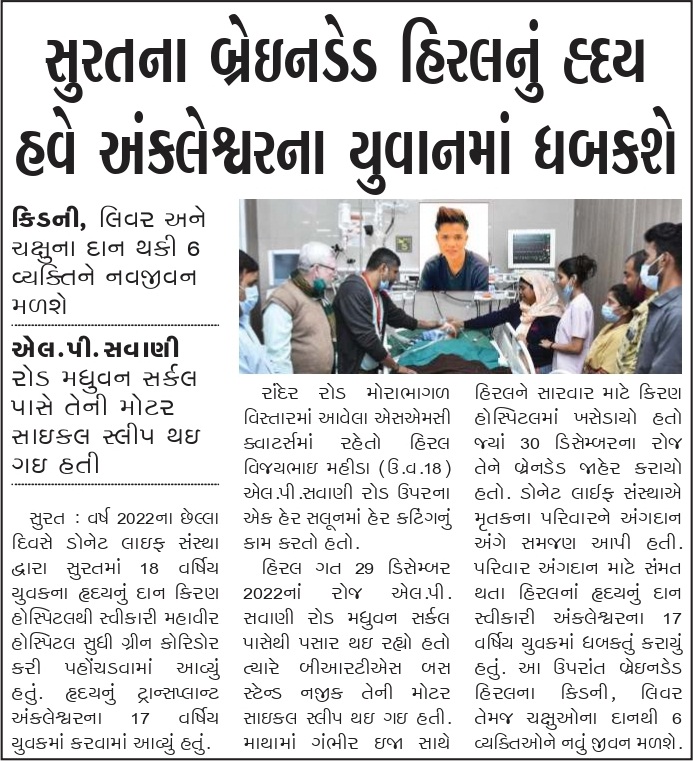 સુરતના બ્રેઇનડેડ હિરલનું હૃદય હવે અંકલેશ્વરના યુવાનમાં ધબકશે

કિડની, લિવર અને ચક્ષુના દાન થકી 6 વ્યક્તિને નવજીવન મળશે

એલ.પી.સવાણી રોડ મધુવન સર્કલ પાસે તેની મોટર સાઇકલ સ્લીપ થઇ ગઇ હતી

સુરત : વર્ષ 2022ના છેલ્લા દિવસે ડોનેટ લાઇફ સંસ્થા દ્વારા સુરતમાં 18 વર્ષિય યુવકના હૃદયનું દાન કિરણ હોસ્પિટલથી સ્વીકારી મહાવીર હોસ્પિટલ સુધી ગ્રીન કોરિડોર કરી પહોંચડવામાં આવ્યું હતું. હૃદયનું ટ્રાન્સપ્લાન્ટ અંકલેશ્વરના 17 વર્ષિય યુવકમાં કરવામાં આવ્યું હતું.

રાંદેર રોડ મોરાભાગળ વિસ્તારમાં આવેલા એસએમસી ક્વાટર્સમાં રહેતો હિરલ વિજયભાઇ મહીડા (ઉ.વ.18) એલ.પી.સવાણી રોડ ઉપરના એક હેર સલૂનમાં હેર કટિંગનું કામ કરતો હતો.

હિરલ ગત 29 ડિસેમ્બર 2022નાં રોજ એલ.પી. સવાણી રોડ મધુવન સર્કલ પાસેથી પસાર થઇ રહ્યો હતો ત્યારે બીઆરટીએસ બસ સ્ટેન્ડ નજીક તેની મોટર સાઇકલ સ્લીપ થઇ ગઇ હતી. માથામાં ગંભીર ઇજા સાથે હિરલને સારવાર માટે કિરણ હોસ્પિટલમાં ખસેડાયો હતો જ્યાં 30 ડિસેમ્બરના રોજ તેને બ્રેનડેડ જાહેર કરાયો હતો. ડોનેટ લાઇફ સંસ્થાએ મૃતકના પરિવારને અંગદાન અંગે સમજણ આપી હતી. પરિવાર અંગદાન માટે સંમત થતા હિરલનાં હૃદયનું દાન સ્વીકારી અંકલેશ્વરના 17 વર્ષિય યુવકમાં ધબકતું કરાયું હતું. આ ઉપરાંત બ્રેઇનડેડ હિરલના કિડની, લિવર તેમજ ચક્ષુઓના દાનથી 6 વ્યક્તિઓને નવું જીવન મળશે.